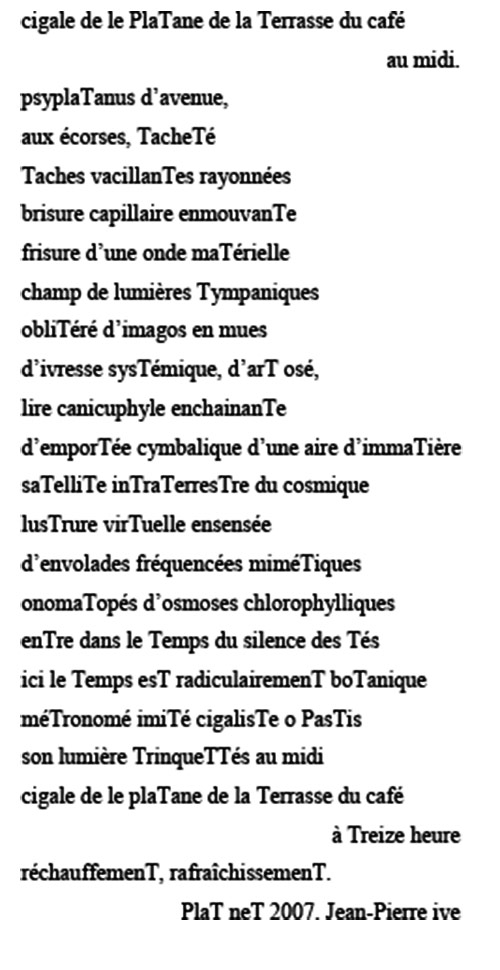 cigale de le PlaTane de la Terrasse du café
au midi.
psyplaTanus d'avenue,
aux écorses, TacheTé
Taches vacillanTes rayonnées
brisure capillaire enmouvanTe
frisure d'une onde maTérielle
champ de lumières Tympaniques
obliTéré d'imagos en mues
d'ivresse sysTémique, d'arT osé,
lire canicuphyle enchainanTe
d'emporTée cymbalique d'une aire d'immaTière
saTelliTe inTraTerresTre du cosmique
lusTrure virTuelle ensensée
d'envolades fréquencées miméTiques
onomaTopés d'osmoses chlorophylliques
enTre dans le Temps du silence des Tés
ici le Temps esT radiculairemenT boTanique
méTronomé imiTé cigalisTe o PasTis
son lumière TrinqueTTés au midi
cigale de le plaTane de la Terrasse du café
à Treize heure
réchauffemenT, rafraîchissemenT.
PlaT neT 2007. Jean-Pierre ive